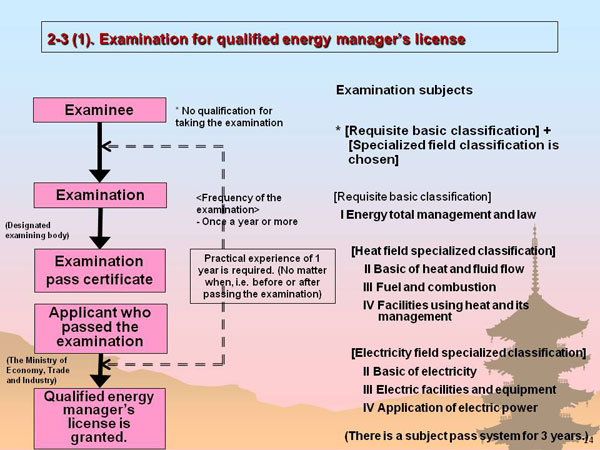 2-3 (1). Examination for qualified energy manager's license

Examinee

* No qualification for taking the examination

Examination

(Designated examining body)

<Frequency of the examination>
- Once a year or more

Examination pass certificate

Practical experience of 1 year is required. (No matter when, i.e. before or after passing the examination)

Applicant who passed the examination

(The Ministry of Economy, Trade and Industry)

Qualified energy manager's license is granted.

Examination subjects

* [Requisite basic classification] + [Specialized field classification is chosen]

[Requisite basic classification]
I Energy total management and law

[Heat field specialized classification]
II Basic of heat and fluid flow
III Fuel and combustion
IV Facilities using heat and its management

[Electricity field specialized classification]
II Basic of electricity
III Electric facilities and equipment
IV Application of electric power

(There is a subject pass system for 3 years.)

14